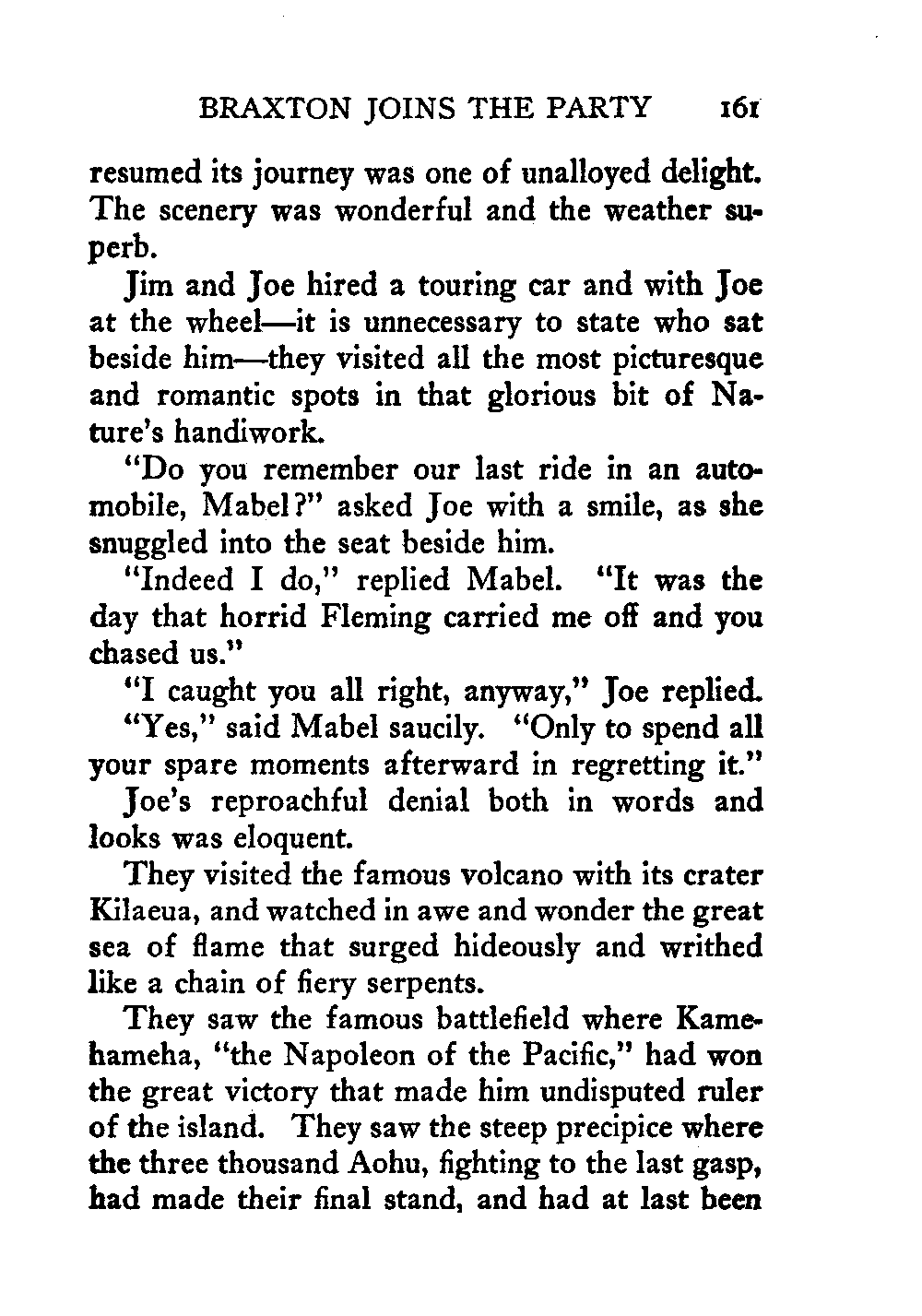 BRAXTON JOINS THE PARTY 161

resumed its journey was one of unalloyed delight. The scenery was wonderful and the weather superb.

Jim and Joe hired a touring car and with Joe at the wheel—it is unnecessary to state who sat beside him—they visited all the most picturesque and romantic spots in that glorious bit of Nature's handiwork.

"Do you remember our last ride in an automobile, Mabel?" asked Joe with a smile, as she snuggled into the seat beside him.

"Indeed I do," replied Mabel. "It was the day that horrid Fleming carried me off and you chased us."

"I caught you all right, anyway," Joe replied.

"Yes," said Mabel saucily. "Only to spend all your spare moments afterward in regretting it."

Joe's reproachful denial both in words and looks was eloquent.

They visited the famous volcano with its crater Kilaeua, and watched in awe and wonder the great sea of flame that surged hideously and writhed like a chain of fiery serpents.

They saw the famous battlefield where Kamehameha, "the Napoleon of the Pacific," had won the great victory that made him undisputed ruler of the island. They saw the steep precipice where the three thousand Aohu, fighting to the last gasp, had made their final stand, and had at last been